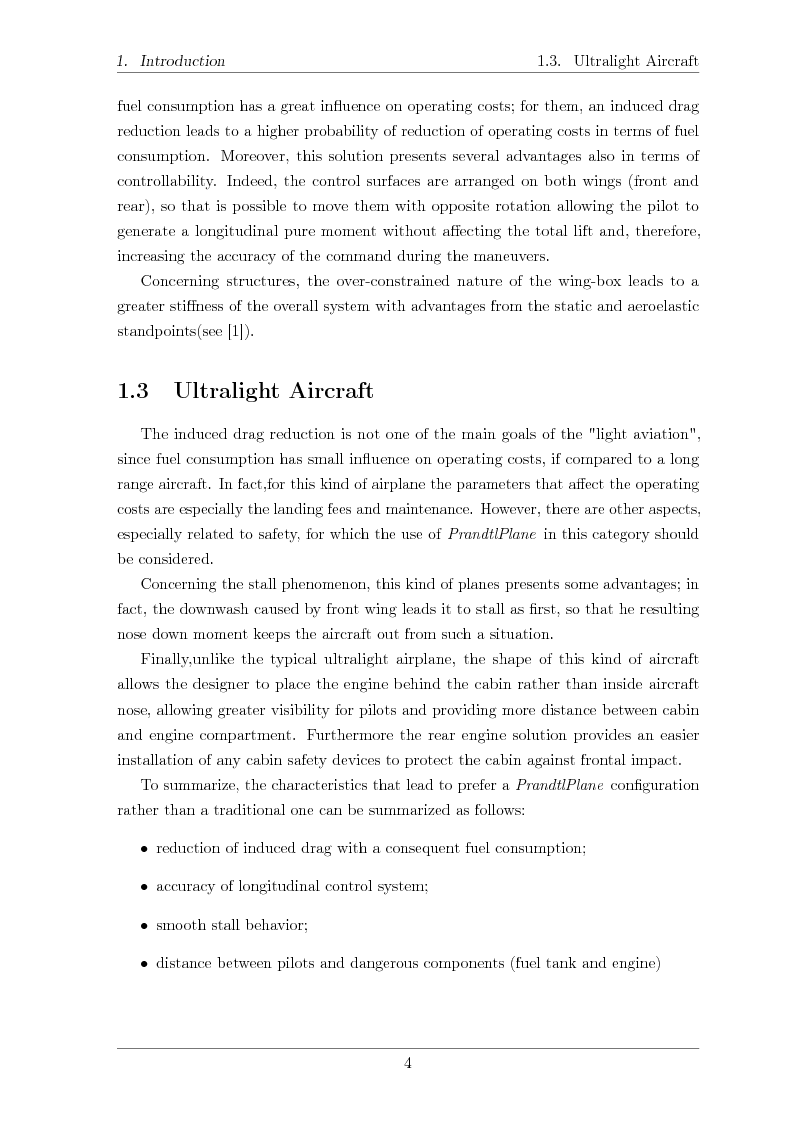 1. Introduction 1.3. Ultralight Aircraft

fuel consumption has a great influence on operating costs; for them, an induced drag reduction leads to a higher probability of reduction of operating costs in terms of fuel consumption. Moreover, this solution presents several advantages also in terms of controllability. Indeed, the control surfaces are arranged on both wings (front and rear), so that is possible to move them with opposite rotation allowing the pilot to generate a longitudinal pure moment without affecting the total lift and, therefore, increasing the accuracy of the command during the maneuvers.

Concerning structures, the over-constrained nature of the wing-box leads to a greater stiffness of the overall system with advantages from the static and aeroelastic standpoints(see [1]).

1.3 Ultralight Aircraft

The induced drag reduction is not one of the main goals of the "light aviation", since fuel consumption has small influence on operating costs, if compared to a long range aircraft. In fact,for this kind of airplane the parameters that affect the operating costs are especially the landing fees and maintenance. However, there are other aspects, especially related to safety, for which the use of PrandtlPlane in this category should be considered.

Concerning the stall phenomenon, this kind of planes presents some advantages; in fact, the downwash caused by front wing leads it to stall as first, so that he resulting nose down moment keeps the aircraft out from such a situation.

Finally,unlike the typical ultralight airplane, the shape of this kind of aircraft allows the designer to place the engine behind the cabin rather than inside aircraft nose, allowing greater visibility for pilots and providing more distance between cabin and engine compartment. Furthermore the rear engine solution provides an easier installation of any cabin safety devices to protect the cabin against frontal impact.

To summarize, the characteristics that lead to prefer a PrandtlPlane configuration rather than a traditional one can be summarized as follows:

• reduction of induced drag with a consequent fuel consumption;

• accuracy of longitudinal control system;

• smooth stall behavior;

• distance between pilots and dangerous components (fuel tank and engine)

4